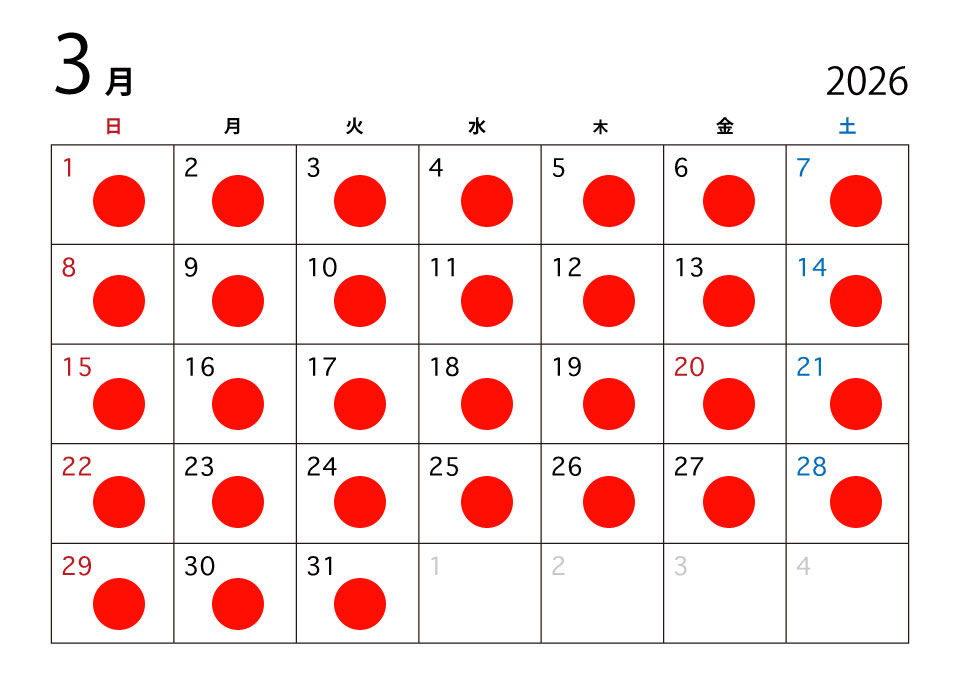 3月

2026

| 日 | 月 | 火 | 水 | 木 | 金 | 土 |
|---|---|---|---|---|---|---|
| 1 | 2 | 3 | 4 | 5 | 6 | 7 |
| 8 | 9 | 10 | 11 | 12 | 13 | 14 |
| 15 | 16 | 17 | 18 | 19 | 20 | 21 |
| 22 | 23 | 24 | 25 | 26 | 27 | 28 |
| 29 | 30 | 31 | 1 | 2 | 3 | 4 |